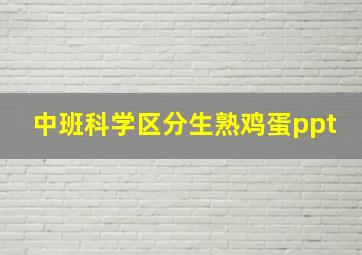 中班科学区分生熟鸡蛋ppt